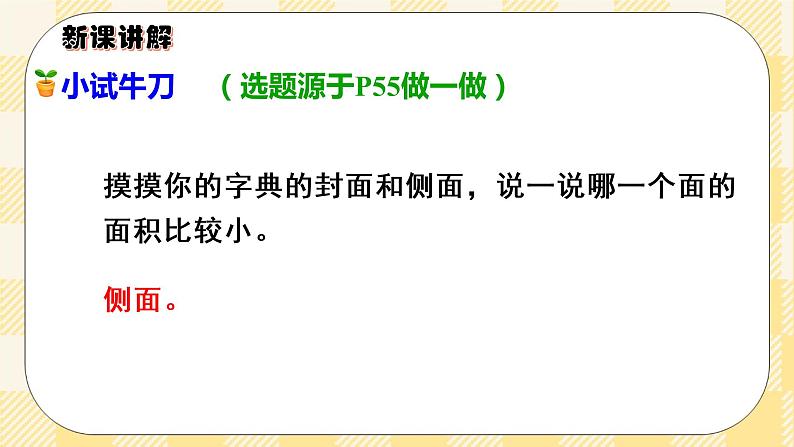 新课讲解

小试牛刀 （选题源于P55做一做）

摸摸你的字典的封面和侧面，说一说哪一个面的面积比较小。

侧面。